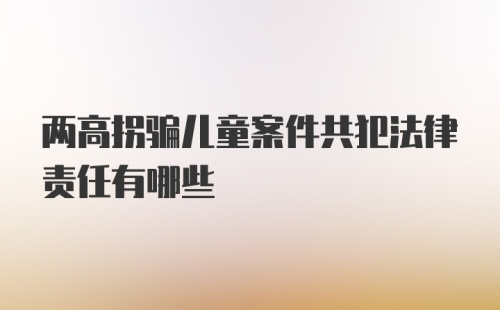 两高拐骗儿童案件共犯法律责任有哪些